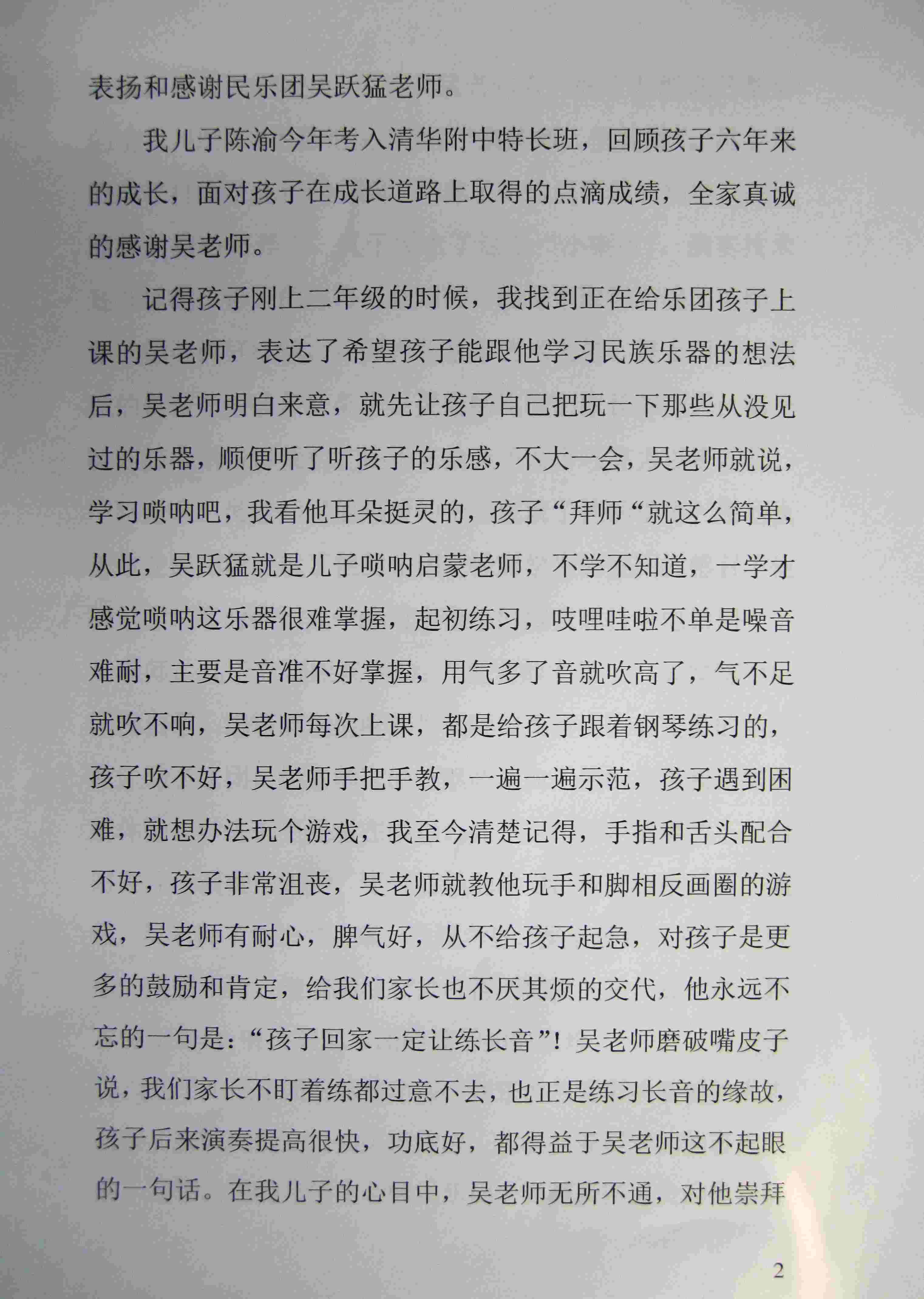 表扬和感谢民乐团吴跃猛老师。

我儿子陈渝今年考入清华附中特长班，回顾孩子六年来的成长，面对孩子在成长道路上取得的点滴成绩，全家真诚的感谢吴老师。

记得孩子刚上二年级的时候，我找到正在给乐团孩子上课的吴老师，表达了希望孩子能跟他学习民族乐器的想法后，吴老师明白来意，就先让孩子自己把玩一下那些从没见过的乐器，顺便听了听孩子的乐感，不大一会，吴老师就说，学习唢呐吧，我看他耳朵挺灵的，孩子“拜师“就这么简单，从此，吴跃猛就是儿子唢呐启蒙老师，不学不知道，一学才感觉唢呐这乐器很难掌握，起初练习，吱哩哇啦不单是噪音难耐，主要是音准不好掌握，用气多了音就吹高了，气不足就吹不响，吴老师每次上课，都是给孩子跟着钢琴练习的，孩子吹不好，吴老师手把手教，一遍一遍示范，孩子遇到困难，就想办法玩个游戏，我至今清楚记得，手指和舌头配合不好，孩子非常沮丧，吴老师就教他玩手和脚相反画圈的游戏，吴老师有耐心，脾气好，从不给孩子起急，对孩子是更多的鼓励和肯定，给我们家长也不厌其烦的交代，他永远不忘的一句是：“孩子回家一定让练长音”！吴老师磨破嘴皮子说，我们家长不盯着练都过意不去，也正是练习长音的缘故，孩子后来演奏提高很快，功底好，都得益于吴老师这不起眼的一句话。在我儿子的心目中，吴老师无所不通，对他崇拜

2